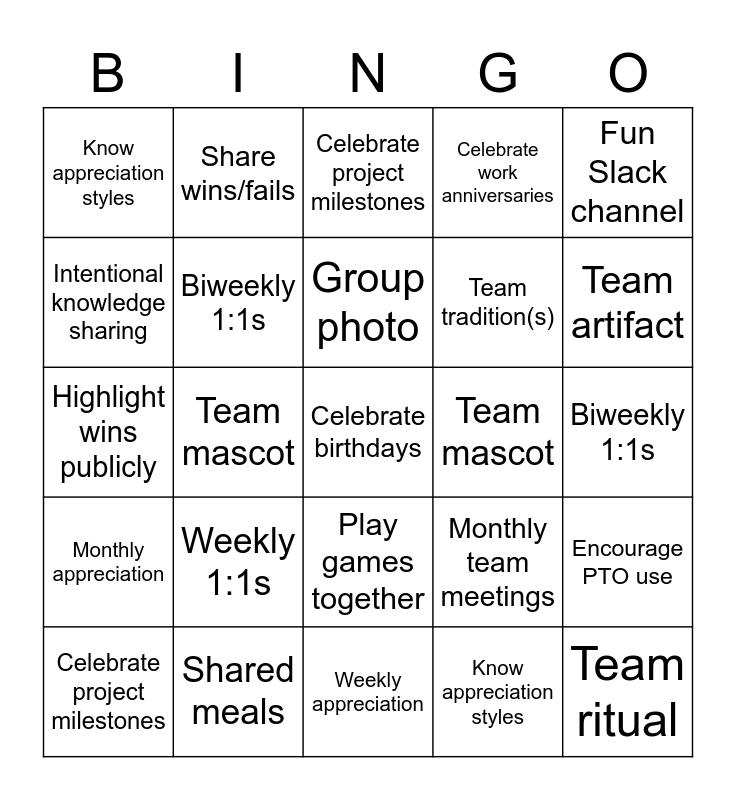 | B | I | N | G | O |
|---|---|---|---|---|
| Know appreciation styles | Share wins/fails | Celebrate project milestones | Celebrate work anniversaries | Fun Slack channel |
| Intentional knowledge sharing | Biweekly 1:1s | Group photo | Team tradition(s) | Team artifact |
| Highlight wins publicly | Team mascot | Celebrate birthdays | Team mascot | Biweekly 1:1s |
| Monthly appreciation | Weekly 1:1s | Play games together | Monthly team meetings | Encourage PTO use |
| Celebrate project milestones | Shared meals | Weekly appreciation | Know appreciation styles | Team ritual |